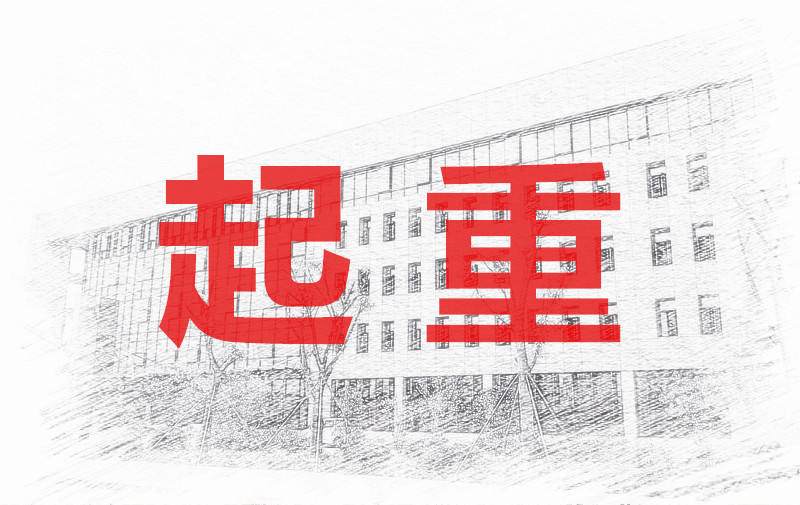 起重